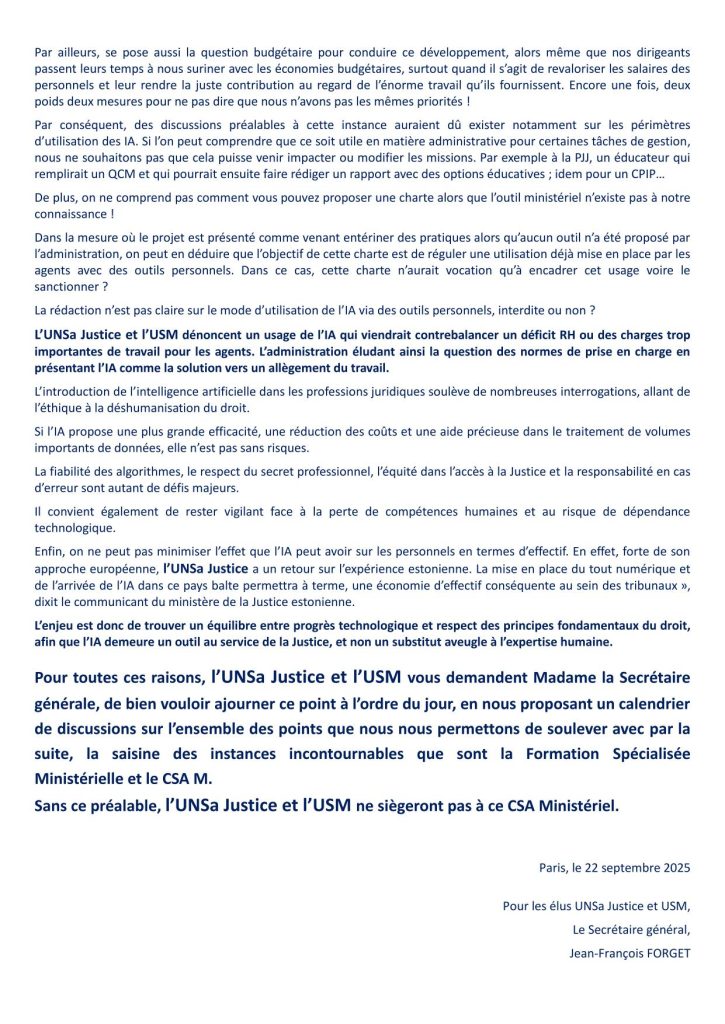 Par ailleurs, se pose aussi la question budgétaire pour conduire ce développement, alors même que nos dirigeants passent leurs temps à nous suriner avec les économies budgétaires, surtout quand il s'agit de revaloriser les salaires des personnels et leur rendre la juste contribution au regard de l'énorme travail qu'ils fournissent. Encore une fois, deux poids deux mesures pour ne pas dire que nous n'avons pas les mêmes priorités !

Par conséquent, des discussions préalables à cette instance auraient dû exister notamment sur les périmètres d'utilisation des IA. Si l'on peut comprendre que ce soit utile en matière administrative pour certaines tâches de gestion, nous ne souhaitons pas que cela puisse venir impacter ou modifier les missions. Par exemple à la PJJ, un éducateur qui remplirait un QCM et qui pourrait ensuite faire rédiger un rapport avec des options éducatives ; idem pour un CPIP…

De plus, on ne comprend pas comment vous pouvez proposer une charte alors que l'outil ministériel n'existe pas à notre connaissance !

Dans la mesure où le projet est présenté comme venant entériner des pratiques alors qu'aucun outil n'a été proposé par l'administration, on peut en déduire que l'objectif de cette charte est de réguler une utilisation déjà mise en place par les agents avec des outils personnels. Dans ce cas, cette charte n'aurait vocation qu'à encadrer cet usage voire le sanctionner ?

La rédaction n'est pas claire sur le mode d'utilisation de l'IA via des outils personnels, interdite ou non ?

L'UNSa Justice et l'USM dénoncent un usage de l'IA qui viendrait contrebalancer un déficit RH ou des charges trop importantes de travail pour les agents. L'administration éludant ainsi la question des normes de prise en charge en présentant l'IA comme la solution vers un allègement du travail.

L'introduction de l'intelligence artificielle dans les professions juridiques soulève de nombreuses interrogations, allant de l'éthique à la déshumanisation du droit.

Si l'IA propose une plus grande efficacité, une réduction des coûts et une aide précieuse dans le traitement de volumes importants de données, elle n'est pas sans risques.

La fiabilité des algorithmes, le respect du secret professionnel, l'équité dans l'accès à la Justice et la responsabilité en cas d'erreur sont autant de défis majeurs.

Il convient également de rester vigilant face à la perte de compétences humaines et au risque de dépendance technologique.

Enfin, on ne peut pas minimiser l'effet que l'IA peut avoir sur les personnels en termes d'effectif. En effet, forte de son approche européenne, l'UNSa Justice a un retour sur l'expérience estonienne. La mise en place du tout numérique et de l'arrivée de l'IA dans ce pays balte permettra à terme, une économie d'effectif conséquente au sein des tribunaux », dixit le communicant du ministère de la Justice estonienne.

L'enjeu est donc de trouver un équilibre entre progrès technologique et respect des principes fondamentaux du droit, afin que l'IA demeure un outil au service de la Justice, et non un substitut aveugle à l'expertise humaine.

Pour toutes ces raisons, l'UNSa Justice et l'USM vous demandent Madame la Secrétaire générale, de bien vouloir ajourner ce point à l'ordre du jour, en nous proposant un calendrier de discussions sur l'ensemble des points que nous nous permettons de soulever avec par la suite, la saisine des instances incontournables que sont la Formation Spécialisée Ministérielle et le CSA M.
Sans ce préalable, l'UNSa Justice et l'USM ne siègeront pas à ce CSA Ministériel.

Paris, le 22 septembre 2025

Pour les élus UNSa Justice et USM,
Le Secrétaire général,
Jean-François FORGET